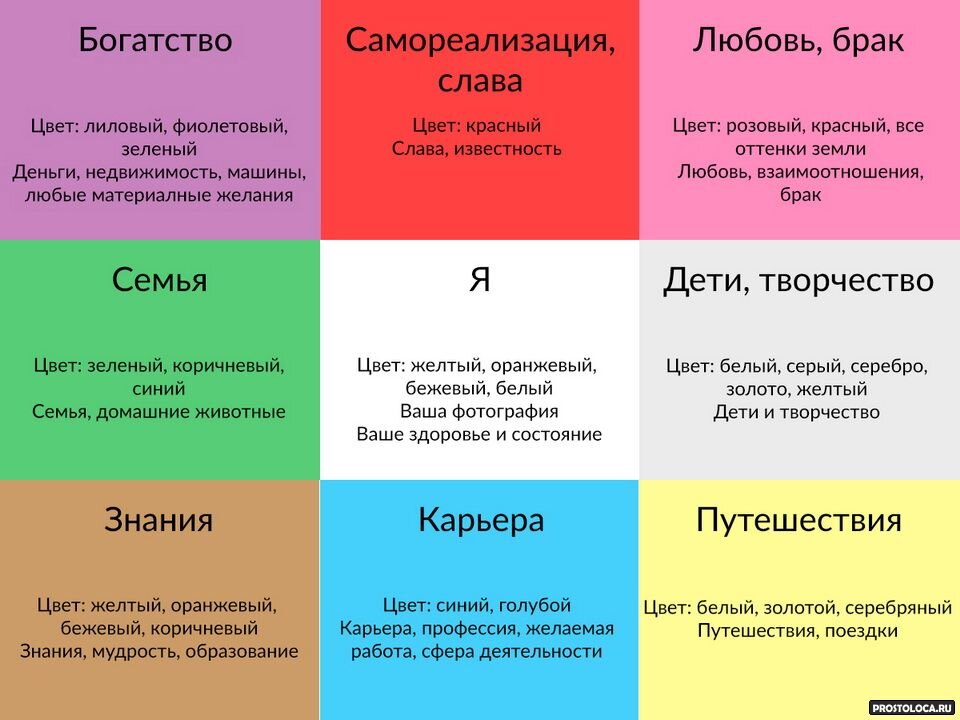 Богатство

Цвет: лиловый, фиолетовый, зеленый
Деньги, недвижимость, машины, любые материалные желания

Самореализация, слава

Цвет: красный
Слава, известность

Любовь, брак

Цвет: розовый, красный, все оттенки земли
Любовь, взаимоотношения, брак

Семья

Цвет: зеленый, коричневый, синий
Семья, домашние животные

Я

Цвет: желтый, оранжевый, бежевый, белый
Ваша фотография
Ваше здоровье и состояние

Дети, творчество

Цвет: белый, серый, серебро, золото, желтый
Дети и творчество

Знания

Цвет: желтый, оранжевый, бежевый, коричневый
Знания, мудрость, образование

Карьера

Цвет: синий, голубой
Карьера, профессия, желаемая работа, сфера деятельности

Путешествия

Цвет: белый, золотой, серебряный
Путешествия, поездки

PROSTOLOCA.RU